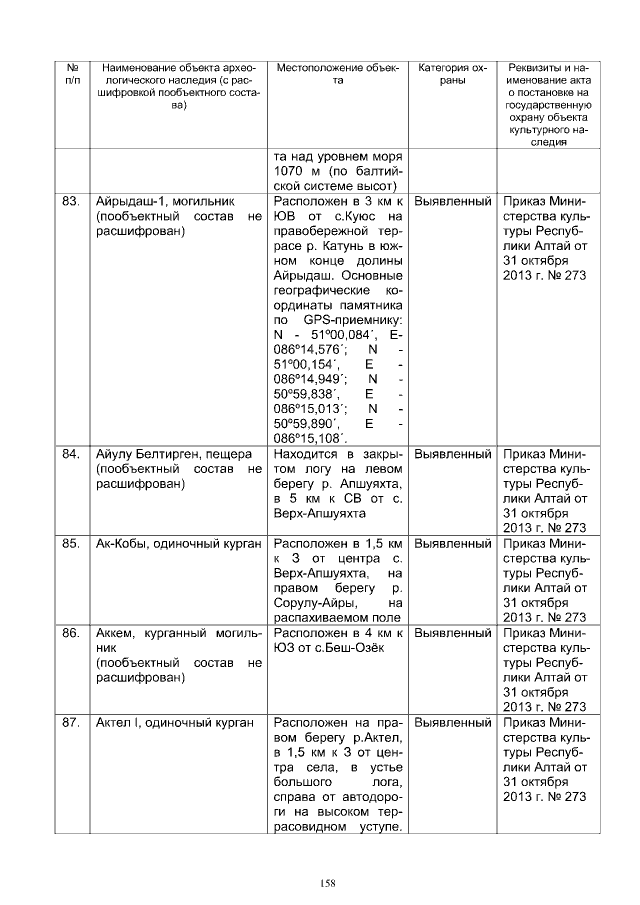 | № п/п | Наименование объекта археологического наследия (с расшифровкой пообъектного состава) | Местоположение объекта | Категория охраны | Реквизиты и наименование акта о постановке на государственную охрану объекта культурного наследия |
|---|---|---|---|---|
| | | та над уровнем моря 1070 м (по балтийской системе высот) | | |
| 83. | Айрыдаш-1, могильник (пообъектный состав не расшифрован) | Расположен в 3 км к ЮВ от с.Куюс на правобережной террасе р. Катунь в южном конце долины Айрыдаш. Основные географические координаты памятника по GPS-приемнику: N - 51º00,084´, E-086º14,576´; N - 51º00,154´, E - 086º14,949´; N - 50º59,838´, E - 086º15,013´; N - 50º59,890´, E - 086º15,108´. | Выявленный | Приказ Министерства культуры Республики Алтай от 31 октября 2013 г. № 273 |
| 84. | Айулу Белтирген, пещера (пообъектный состав не расшифрован) | Находится в закрытом логу на левом берегу р. Апшуяхта, в 5 км к СВ от с. Верх-Апшуяхта | Выявленный | Приказ Министерства культуры Республики Алтай от 31 октября 2013 г. № 273 |
| 85. | Ак-Кобы, одиночный курган | Расположен в 1,5 км к З от центра с. Верх-Апшуяхта, на правом берегу р. Сорулу-Айры, на распахиваемом поле | Выявленный | Приказ Министерства культуры Республики Алтай от 31 октября 2013 г. № 273 |
| 86. | Аккем, курганный могильник (пообъектный состав не расшифрован) | Расположен в 4 км к ЮЗ от с.Беш-Озёк | Выявленный | Приказ Министерства культуры Республики Алтай от 31 октября 2013 г. № 273 |
| 87. | Актел I, одиночный курган | Расположен на правом берегу р.Актел, в 1,5 км к З от центра села, в устье большого лога, справа от автодороги на высоком террасовидном уступе. | Выявленный | Приказ Министерства культуры Республики Алтай от 31 октября 2013 г. № 273 |

158